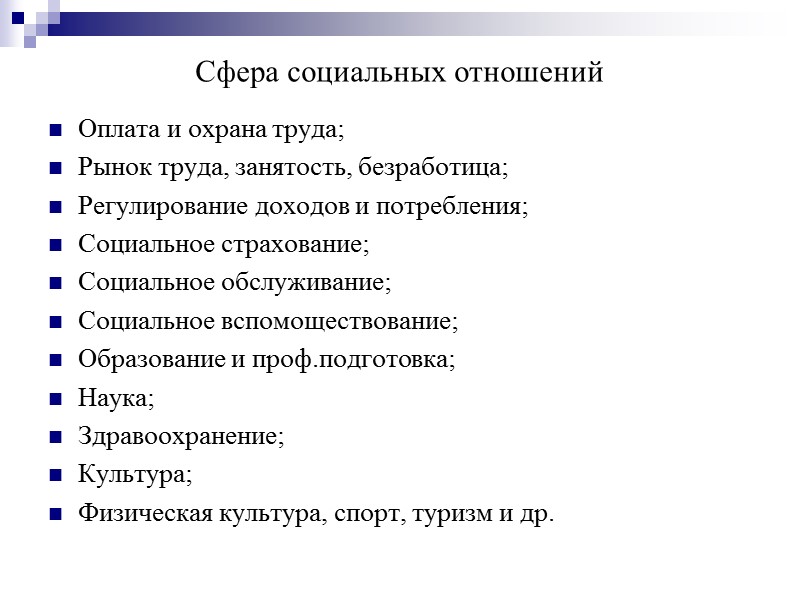 Сфера социальных отношений

- Оплата и охрана труда;
- Рынок труда, занятость, безработица;
- Регулирование доходов и потребления;
- Социальное страхование;
- Социальное обслуживание;
- Социальное вспомоществование;
- Образование и проф.подготовка;
- Наука;
- Здравоохранение;
- Культура;
- Физическая культура, спорт, туризм и др.